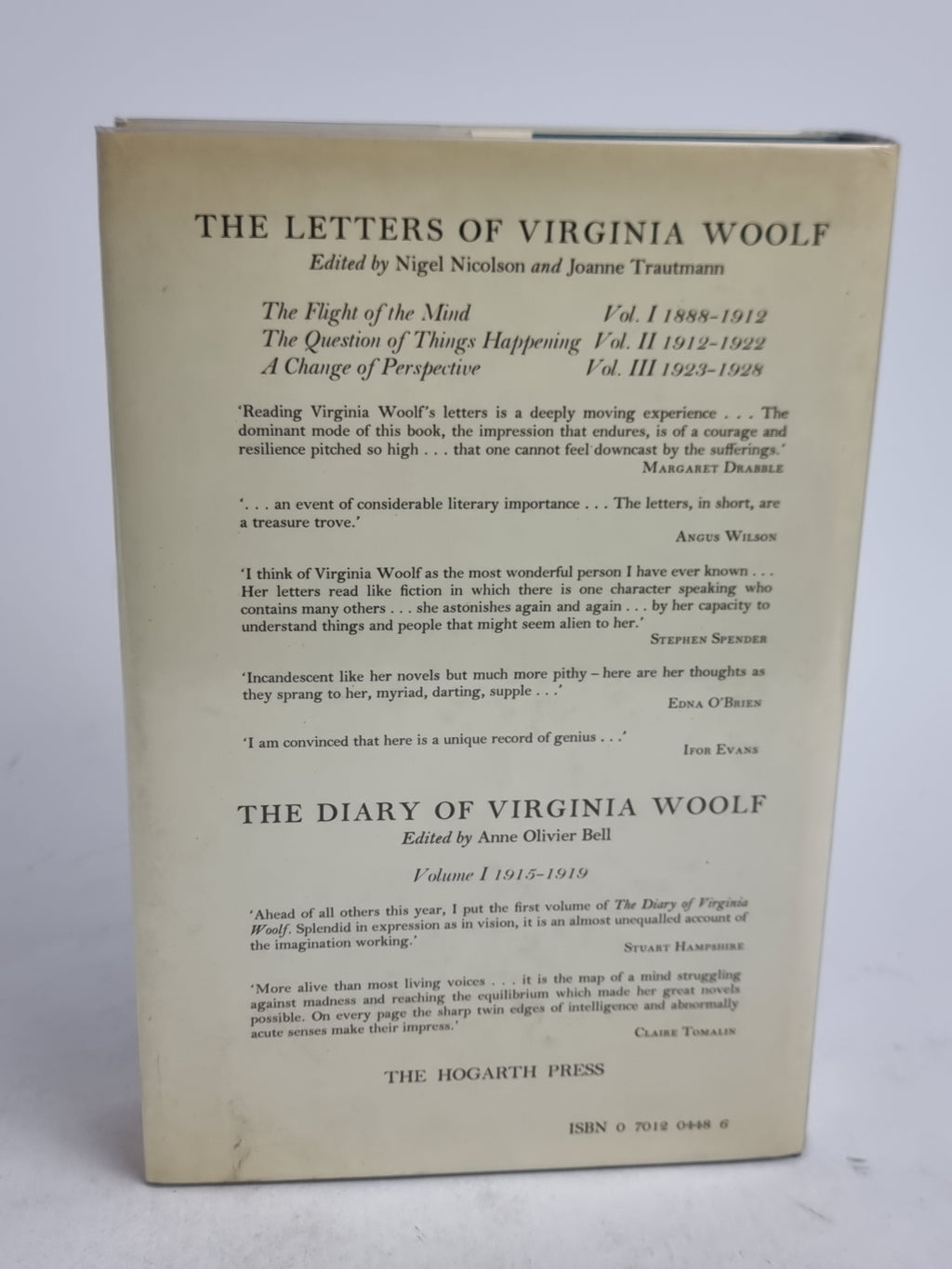 THE LETTERS OF VIRGINIA WOOLF

Edited by Nigel Nicolson and Joanne Trautmann

| | |
|---|---|
| The Flight of the Mind | Vol. I 1888-1912 |
| The Question of Things Happening | Vol. II 1912-1922 |
| A Change of Perspective | Vol. III 1923-1928 |

'Reading Virginia Woolf's letters is a deeply moving experience . . . The dominant mode of this book, the impression that endures, is of a courage and resilience pitched so high . . . that one cannot feel downcast by the sufferings.'
MARGARET DRABBLE

'. . . an event of considerable literary importance . . . The letters, in short, are a treasure trove.'
ANGUS WILSON

'I think of Virginia Woolf as the most wonderful person I have ever known . . . Her letters read like fiction in which there is one character speaking who contains many others . . . she astonishes again and again . . . by her capacity to understand things and people that might seem alien to her.'
STEPHEN SPENDER

'Incandescent like her novels but much more pithy – here are her thoughts as they sprang to her, myriad, darting, supple . . .'
EDNA O'BRIEN

'I am convinced that here is a unique record of genius . . .'
IFOR EVANS

THE DIARY OF VIRGINIA WOOLF

Edited by Anne Olivier Bell

Volume I 1915-1919

'Ahead of all others this year, I put the first volume of The Diary of Virginia Woolf. Splendid in expression as in vision, it is an almost unequalled account of the imagination working.'
STUART HAMPSHIRE

'More alive than most living voices . . . it is the map of a mind struggling against madness and reaching the equilibrium which made her great novels possible. On every page the sharp twin edges of intelligence and abnormally acute senses make their impress.'
CLAIRE TOMALIN

THE HOGARTH PRESS

ISBN 0 7012 0448 6